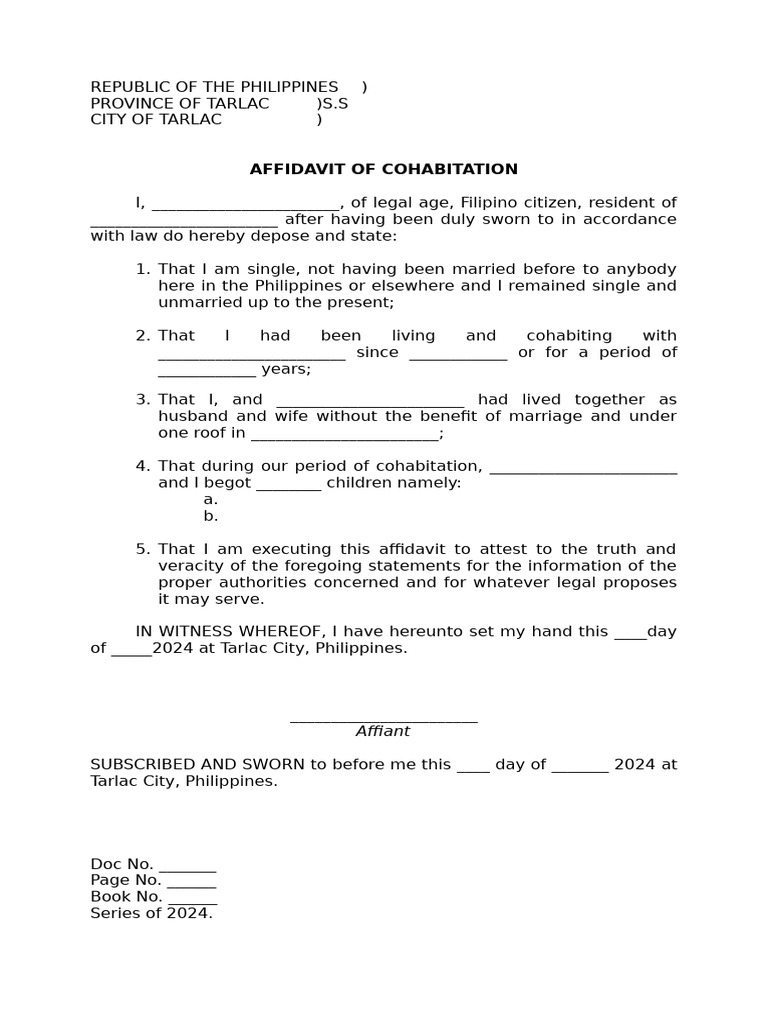 REPUBLIC OF THE PHILIPPINES )
PROVINCE OF TARLAC )S.S
CITY OF TARLAC )

AFFIDAVIT OF COHABITATION

I, ______________________, of legal age, Filipino citizen, resident of ______________________ after having been duly sworn to in accordance with law do hereby depose and state:

1. That I am single, not having been married before to anybody here in the Philippines or elsewhere and I remained single and unmarried up to the present;

2. That I had been living and cohabiting with ______________________ since ___________ or for a period of ___________ years;

3. That I, and ______________________ had lived together as husband and wife without the benefit of marriage and under one roof in ______________________;

4. That during our period of cohabitation, ______________________ and I begot ________ children namely:
a.
b.

5. That I am executing this affidavit to attest to the truth and veracity of the foregoing statements for the information of the proper authorities concerned and for whatever legal proposes it may serve.

IN WITNESS WHEREOF, I have hereunto set my hand this ____day of _____2024 at Tarlac City, Philippines.

______________________
Affiant

SUBSCRIBED AND SWORN to before me this ____ day of _______ 2024 at Tarlac City, Philippines.

Doc No. _______
Page No. ______
Book No. ______
Series of 2024.